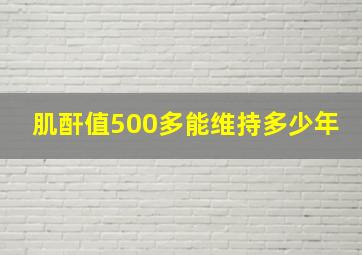 肌酐值500多能维持多少年